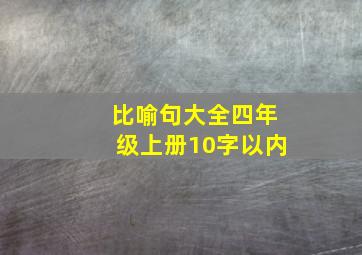 比喻句大全四年级上册10字以内